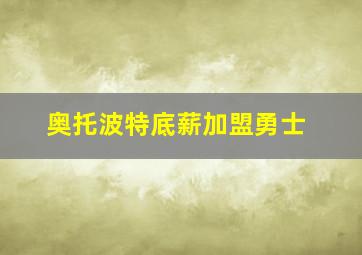 奥托波特底薪加盟勇士